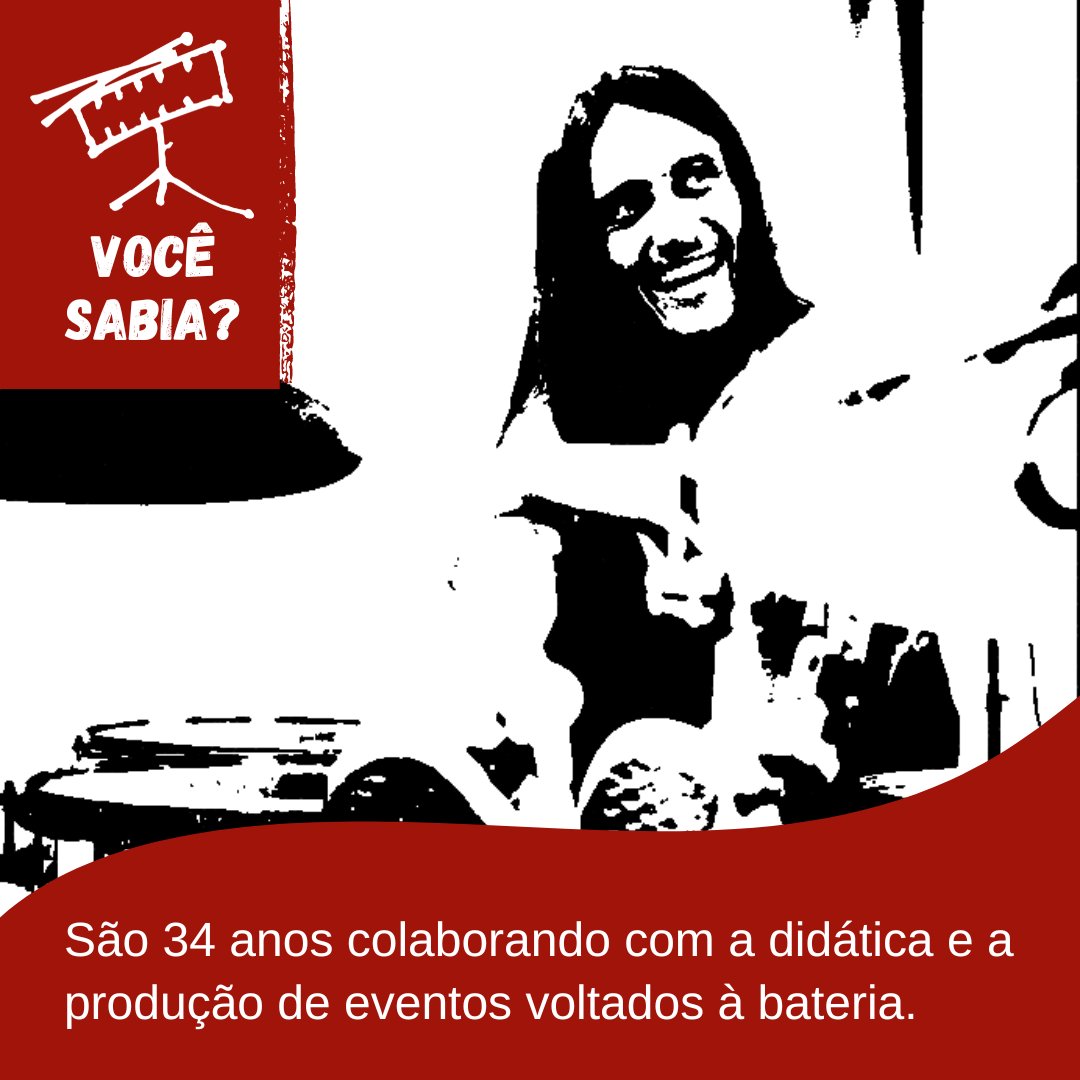 VOCÊ SABIA?

São 34 anos colaborando com a didática e a produção de eventos voltados à bateria.